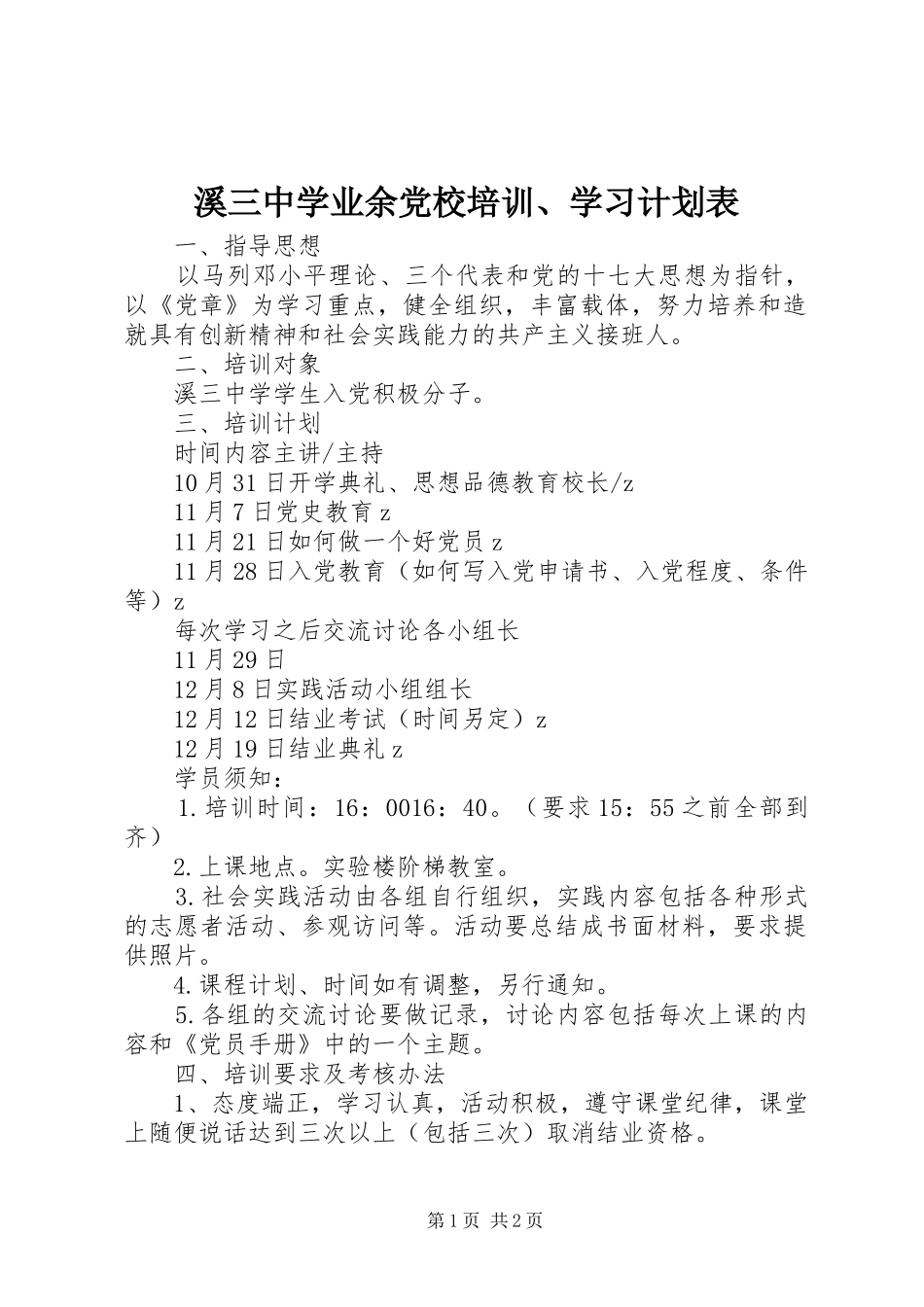 溪三中学业余党校培训、学习计划表

一、指导思想

以马列邓小平理论、三个代表和党的十七大思想为指针，以《党章》为学习重点，健全组织，丰富载体，努力培养和造就具有创新精神和社会实践能力的共产主义接班人。

二、培训对象

溪三中学学生入党积极分子。

三、培训计划

时间内容主讲/主持

10月31日开学典礼、思想品德教育校长/z

11月7日党史教育z

11月21日如何做一个好党员z

11月28日入党教育（如何写入党申请书、入党程度、条件等）z

每次学习之后交流讨论各小组长

11月29日

12月8日实践活动小组组长

12月12日结业考试（时间另定）z

12月19日结业典礼z

学员须知：

1.培训时间：16：0016：40。（要求15：55之前全部到齐）

2.上课地点。实验楼阶梯教室。

3.社会实践活动由各组自行组织，实践内容包括各种形式的志愿者活动、参观访问等。活动要总结成书面材料，要求提供照片。

4.课程计划、时间如有调整，另行通知。

5.各组的交流讨论要做记录，讨论内容包括每次上课的内容和《党员手册》中的一个主题。

四、培训要求及考核办法

1、态度端正，学习认真，活动积极，遵守课堂纪律，课堂上随便说话达到三次以上（包括三次）取消结业资格。

第1页 共2页